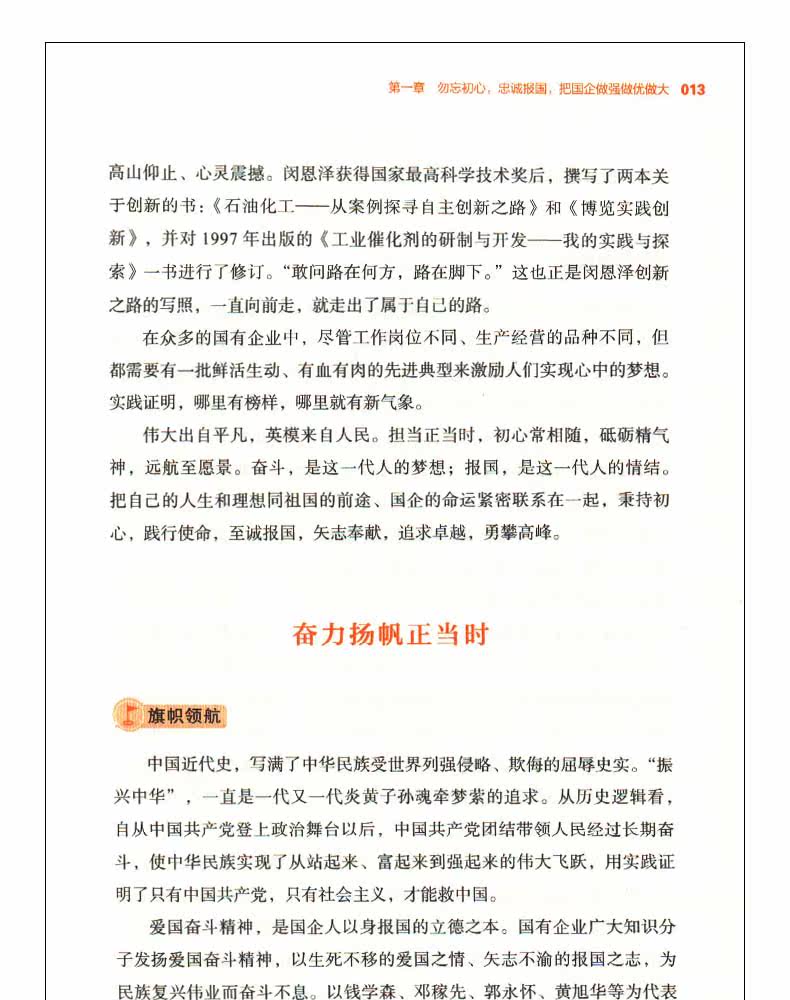 第一章 勿忘初心，忠诚报国，把国企做强做优做大 013

高山仰止、心灵震撼。闵恩泽获得国家最高科学技术奖后，撰写了两本关于创新的书：《石油化工——从案例探寻自主创新之路》和《博览实践创新》，并对1997年出版的《工业催化剂的研制与开发——我的实践与探索》一书进行了修订。“敢问路在何方，路在脚下。”这也正是闵恩泽创新之路的写照，一直向前走，就走出了属于自己的路。

在众多的国有企业中，尽管工作岗位不同、生产经营的品种不同，但都需要有一批鲜活生动、有血有肉的先进典型来激励人们实现心中的梦想。实践证明，哪里有榜样，哪里就有新气象。

伟大出自平凡，英模来自人民。担当正当时，初心常相随，砥砺精气神，远航至愿景。奋斗，是这一代人的梦想；报国，是这一代人的情结。把自己的人生和理想同祖国的前途、国企的命运紧密联系在一起，秉持初心，践行使命，至诚报国，矢志奉献，追求卓越，勇攀高峰。

奋力扬帆正当时

旗帜领航

中国近代史，写满了中华民族受世界列强侵略、欺侮的屈辱史实。“振兴中华”，一直是一代又一代炎黄子孙魂牵梦萦的追求。从历史逻辑看，自从中国共产党登上政治舞台以后，中国共产党团结带领人民经过长期奋斗，使中华民族实现了从站起来、富起来到强起来的伟大飞跃，用实践证明了只有中国共产党，只有社会主义，才能救中国。

爱国奋斗精神，是国企人以身报国的立德之本。国有企业广大知识分子发扬爱国奋斗精神，以生死不移的爱国之情、矢志不渝的报国之志，为民族复兴伟业而奋斗不息。以钱学森、邓稼先、郭永怀、黄旭华等为代表